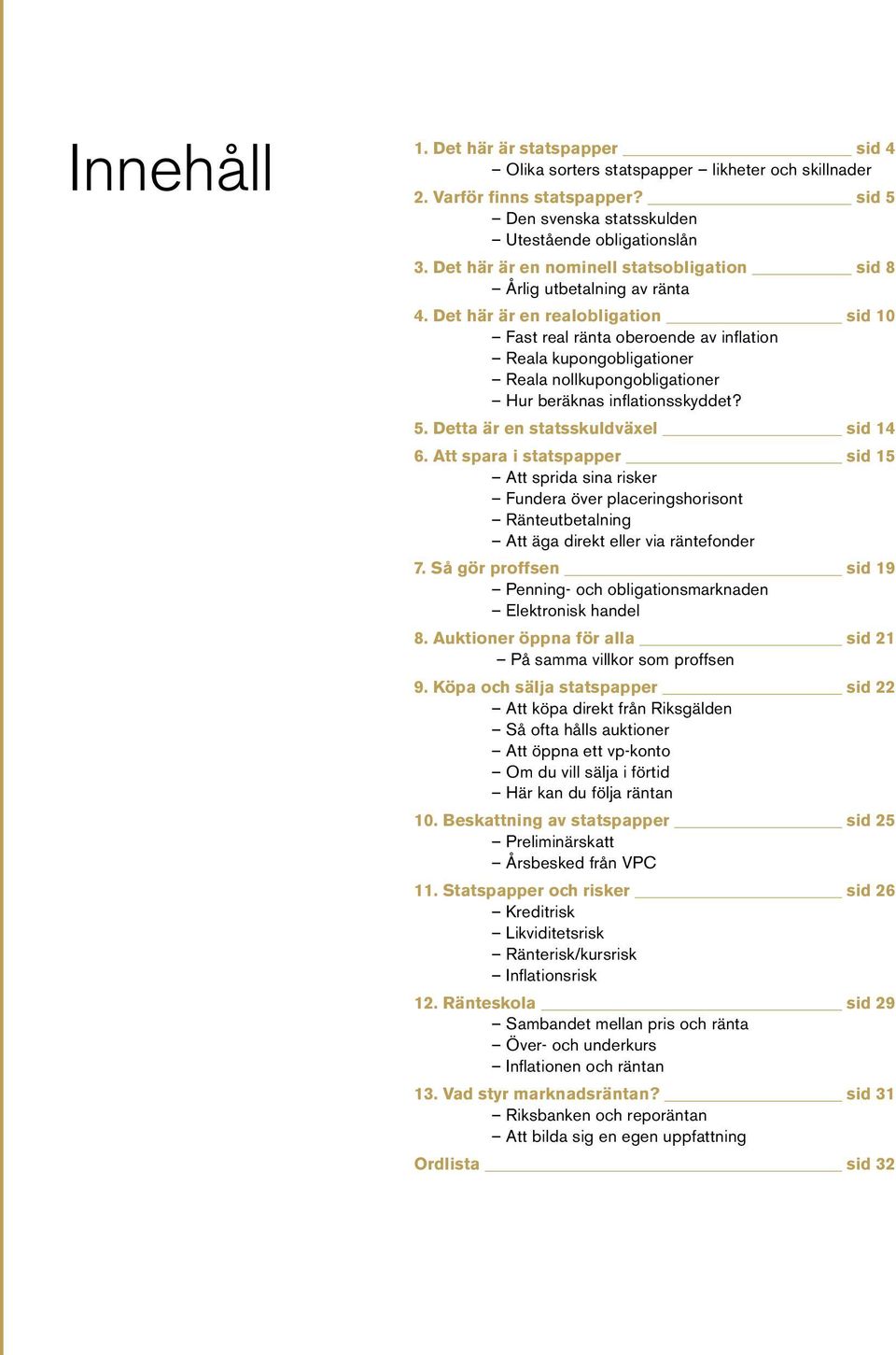 Innehåll

1. Det här är statspapper sid 4
– Olika sorters statspapper – likheter och skillnader

2. Varför finns statspapper? sid 5
– Den svenska statsskulden
– Utestående obligationslån

3. Det här är en nominell statsobligation sid 8
– Årlig utbetalning av ränta

4. Det här är en realobligation sid 10
– Fast real ränta oberoende av inflation
– Reala kupongobligationer
– Reala nollkupongobligationer
– Hur beräknas inflationsskyddet?

5. Detta är en statsskuldväxel sid 14

6. Att spara i statspapper sid 15
– Att sprida sina risker
– Fundera över placeringshorisont
– Ränteutbetalning
– Att äga direkt eller via räntefonder

7. Så gör proffsen sid 19
– Penning- och obligationsmarknaden
– Elektronisk handel

8. Auktioner öppna för alla sid 21
– På samma villkor som proffsen

9. Köpa och sälja statspapper sid 22
– Att köpa direkt från Riksgälden
– Så ofta hålls auktioner
– Att öppna ett vp-konto
– Om du vill sälja i förtid
– Här kan du följa räntan

10. Beskattning av statspapper sid 25
– Preliminärskatt
– Årsbesked från VPC

11. Statspapper och risker sid 26
– Kreditrisk
– Likviditetsrisk
– Ränterisk/kursrisk
– Inflationsrisk

12. Ränteskola sid 29
– Sambandet mellan pris och ränta
– Över- och underkurs
– Inflationen och räntan

13. Vad styr marknadsräntan? sid 31
– Riksbanken och reporäntan
– Att bilda sig en egen uppfattning

Ordlista sid 32